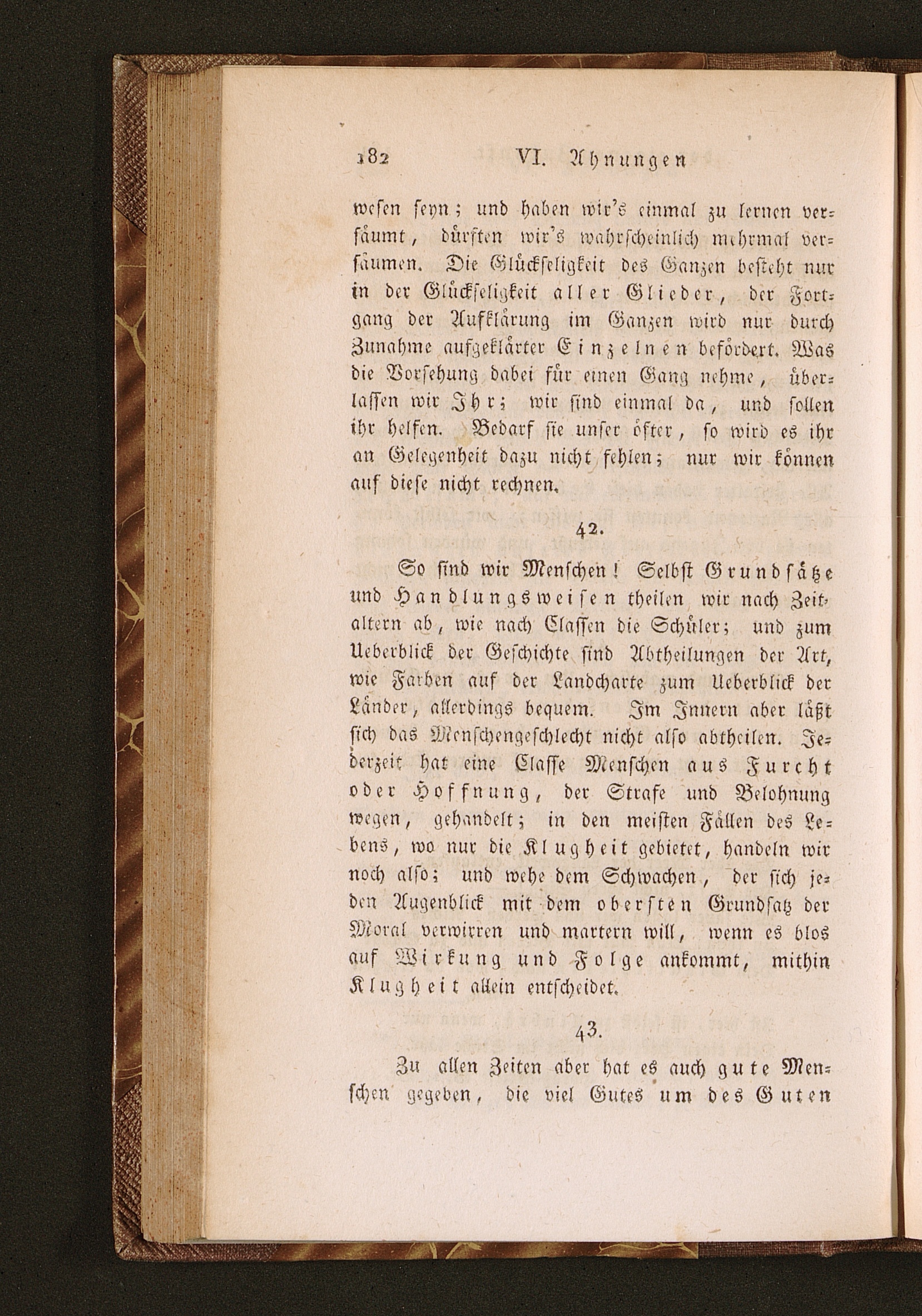 182 VI. Ahnungen

wesen seyn; und haben wir's einmal zu lernen versäumt, dürften wir's wahrscheinlich mehrmal versäumen. Die Glückseligkeit des Ganzen besteht nur in der Glückseligkeit aller Glieder, der Fortgang der Aufklärung im Ganzen wird nur durch Zunahme aufgeklärter Einzelnen befördert. Was die Vorsehung dabei für einen Gang nehme, überlassen wir Ihr; wir sind einmal da, und sollen ihr helfen. Bedarf sie unser öfter, so wird es ihr an Gelegenheit dazu nicht fehlen; nur wir können auf diese nicht rechnen.

42.

So sind wir Menschen! Selbst Grundsätze und Handlungsweisen theilen wir nach Zeitaltern ab, wie nach Classen die Schüler; und zum Ueberblick der Geschichte sind Abtheilungen der Art, wie Farben auf der Landcharte zum Ueberblick der Länder, allerdings bequem. Im Innern aber läßt sich das Menschengeschlecht nicht also abtheilen. Jederzeit hat eine Classe Menschen aus Furcht oder Hoffnung, der Strafe und Belohnung wegen, gehandelt; in den meisten Fällen des Lebens, wo nur die Klugheit gebietet, handeln wir noch also; und wehe dem Schwachen, der sich jeden Augenblick mit dem obersten Grundsatz der Moral verwirren und martern will, wenn es blos auf Wirkung und Folge ankommt, mithin Klugheit allein entscheidet.

43.

Zu allen Zeiten aber hat es auch gute Menschen gegeben, die viel Gutes um des Guten